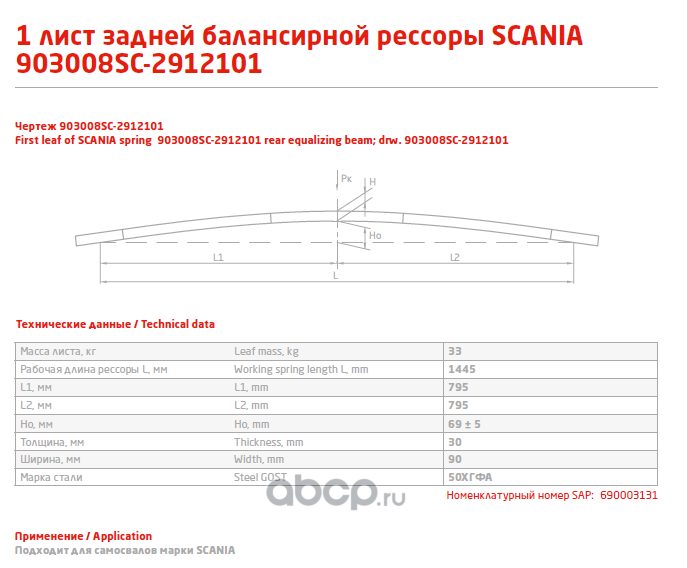 1 лист задней балансирной рессоры SCANIA 903008SC-2912101

Чертеж 903008SC-2912101
First leaf of SCANIA spring 903008SC-2912101 rear equalizing beam; drw. 903008SC-2912101

Pк
H
Ho
L1
L2
L

Технические данные / Technical data

| Масса листа, кг | Leaf mass, kg | 33 |
|---|---|---|
| Рабочая длина рессоры L, мм | Working spring length L, mm | 1445 |
| L1, мм | L1, mm | 795 |
| L2, мм | L2, mm | 795 |
| Ho, мм | Ho, mm | 69 ± 5 |
| Толщина, мм | Thickness, mm | 30 |
| Ширина, мм | Width, mm | 90 |
| Марка стали | Steel GOST | 50ХГФА |

abcp.ru

Номенклатурный номер SAP: 690003131

Применение / Application
Подходит для самосвалов марки SCANIA